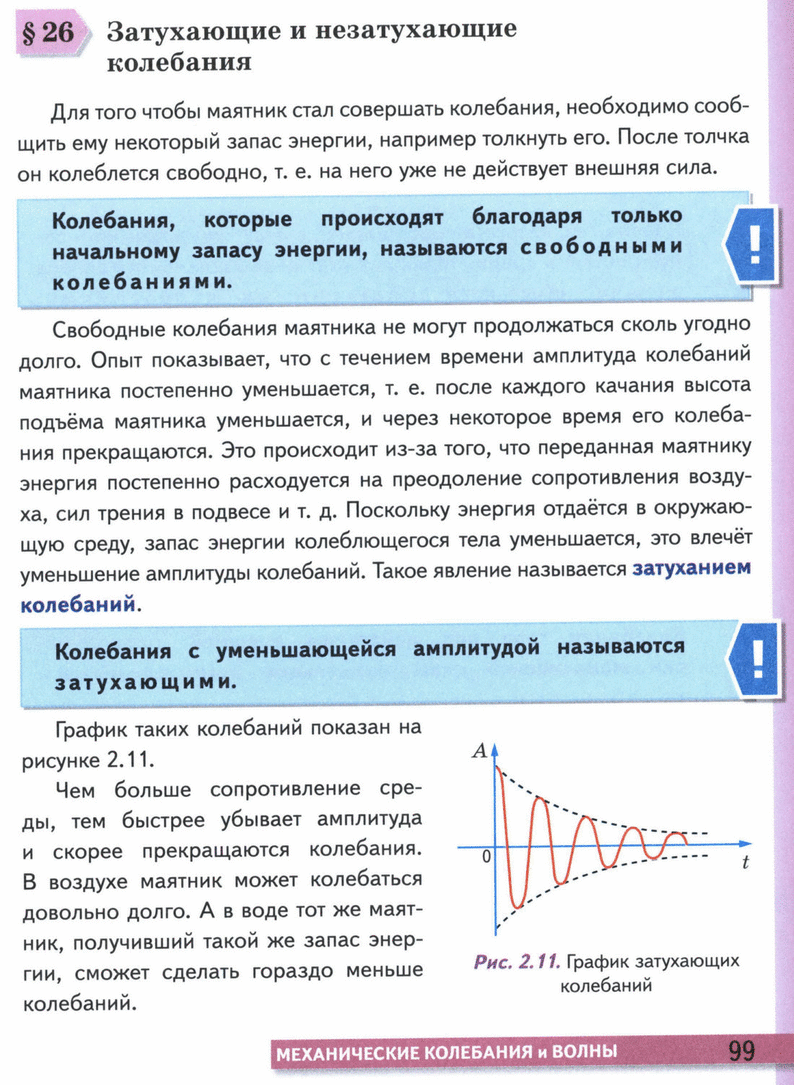 § 26 Затухающие и незатухающие колебания

Для того чтобы маятник стал совершать колебания, необходимо сообщить ему некоторый запас энергии, например толкнуть его. После толчка он колеблется свободно, т. е. на него уже не действует внешняя сила.

Колебания, которые происходят благодаря только начальному запасу энергии, называются свободными колебаниями.

!

Свободные колебания маятника не могут продолжаться сколь угодно долго. Опыт показывает, что с течением времени амплитуда колебаний маятника постепенно уменьшается, т. е. после каждого качания высота подъёма маятника уменьшается, и через некоторое время его колебания прекращаются. Это происходит из-за того, что переданная маятнику энергия постепенно расходуется на преодоление сопротивления воздуха, сил трения в подвесе и т. д. Поскольку энергия отдаётся в окружающую среду, запас энергии колеблющегося тела уменьшается, это влечёт уменьшение амплитуды колебаний. Такое явление называется затуханием колебаний.

Колебания с уменьшающейся амплитудой называются затухающими.

!

График таких колебаний показан на рисунке 2.11.

Чем больше сопротивление среды, тем быстрее убывает амплитуда и скорее прекращаются колебания. В воздухе маятник может колебаться довольно долго. А в воде тот же маятник, получивший такой же запас энергии, сможет сделать гораздо меньше колебаний.

$A$

0

$t$

Рис. 2.11. График затухающих колебаний

МЕХАНИЧЕСКИЕ КОЛЕБАНИЯ и ВОЛНЫ 99